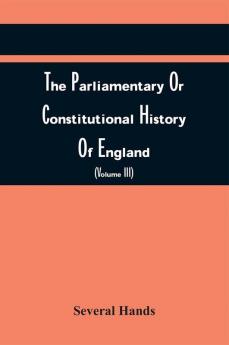 The Parliamentary Or Constitutional History Of England

(Volume III)

Several Hands